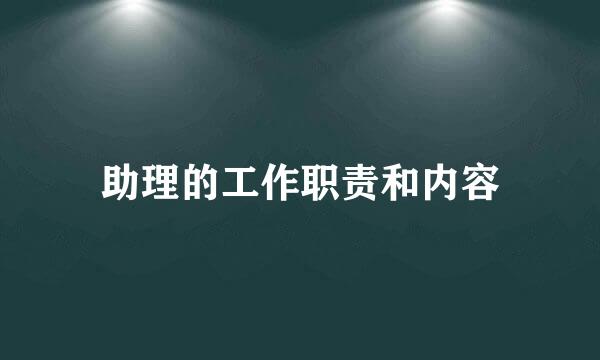 助理的工作职责和内容